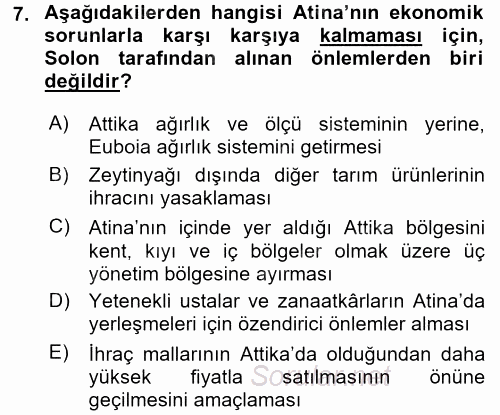 7. Aşağıdakilerden hangisi Atina'nın ekonomik sorunlarla karşı karşıya kalmaması için, Solon tarafından alınan önlemlerden biri değildir?

A) Attika ağırlık ve ölçü sisteminin yerine, Euboia ağırlık sistemini getirmesi

B) Zeytinyağı dışında diğer tarım ürünlerinin ihracını yasaklaması

C) Atina'nın içinde yer aldığı Attika bölgesini kent, kıyı ve iç bölgeler olmak üzere üç yönetim bölgesine ayırması

D) Yetenekli ustalar ve zanaatkârların Atina'da yerleşmeleri için özendirici önlemler alması

E) İhraç mallarının Attika'da olduğundan daha yüksek fiyatla satılmasının önüne geçilmesini amaçlaması

Sorular.net